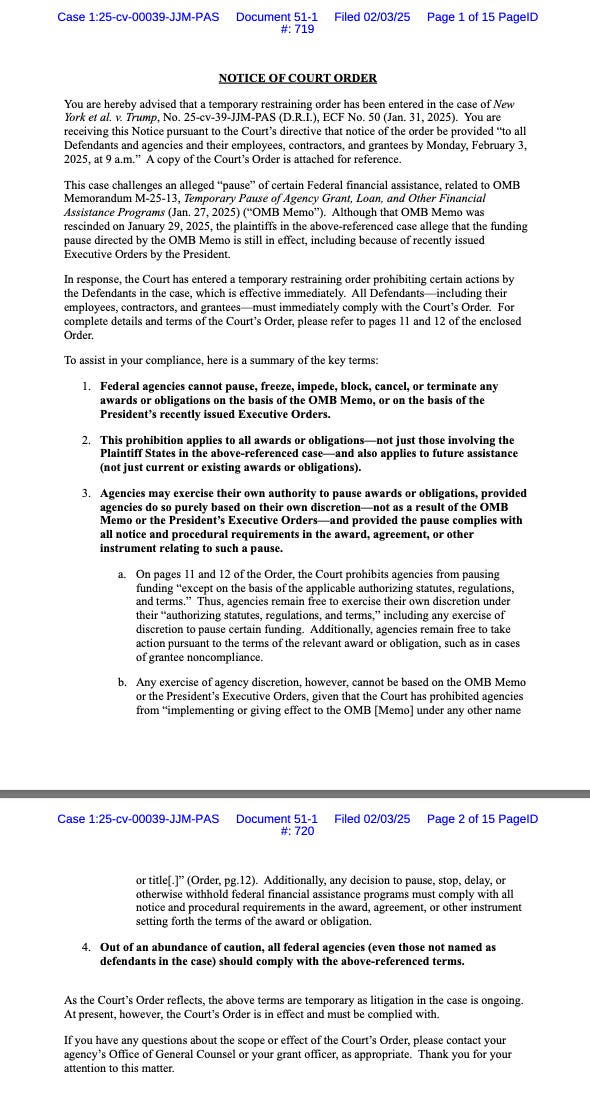 Case 1:25-cv-00039-JJM-PAS Document 51-1 Filed 02/03/25 Page 1 of 15 PageID #: 719

NOTICE OF COURT ORDER

You are hereby advised that a temporary restraining order has been entered in the case of New York et al. v. Trump, No. 25-cv-39-JJM-PAS (D.R.I.), ECF No. 50 (Jan. 31, 2025). You are receiving this Notice pursuant to the Court's directive that notice of the order be provided "to all Defendants and agencies and their employees, contractors, and grantees by Monday, February 3, 2025, at 9 a.m." A copy of the Court's Order is attached for reference.

This case challenges an alleged "pause" of certain Federal financial assistance, related to OMB Memorandum M-25-13, Temporary Pause of Agency Grant, Loan, and Other Financial Assistance Programs (Jan. 27, 2025) ("OMB Memo"). Although that OMB Memo was rescinded on January 29, 2025, the plaintiffs in the above-referenced case allege that the funding pause directed by the OMB Memo is still in effect, including because of recently issued Executive Orders by the President.

In response, the Court has entered a temporary restraining order prohibiting certain actions by the Defendants in the case, which is effective immediately. All Defendants—including their employees, contractors, and grantees—must immediately comply with the Court's Order. For complete details and terms of the Court's Order, please refer to pages 11 and 12 of the enclosed Order.

To assist in your compliance, here is a summary of the key terms:

1. Federal agencies cannot pause, freeze, impede, block, cancel, or terminate any awards or obligations on the basis of the OMB Memo, or on the basis of the President's recently issued Executive Orders.

2. This prohibition applies to all awards or obligations—not just those involving the Plaintiff States in the above-referenced case—and also applies to future assistance (not just current or existing awards or obligations).

3. Agencies may exercise their own authority to pause awards or obligations, provided agencies do so purely based on their own discretion—not as a result of the OMB Memo or the President's Executive Orders—and provided the pause complies with all notice and procedural requirements in the award, agreement, or other instrument relating to such a pause.

a. On pages 11 and 12 of the Order, the Court prohibits agencies from pausing funding "except on the basis of the applicable authorizing statutes, regulations, and terms." Thus, agencies remain free to exercise their own discretion under their "authorizing statutes, regulations, and terms," including any exercise of discretion to pause certain funding. Additionally, agencies remain free to take action pursuant to the terms of the relevant award or obligation, such as in cases of grantee noncompliance.

b. Any exercise of agency discretion, however, cannot be based on the OMB Memo or the President's Executive Orders, given that the Court has prohibited agencies from "implementing or giving effect to the OMB [Memo] under any other name

Case 1:25-cv-00039-JJM-PAS Document 51-1 Filed 02/03/25 Page 2 of 15 PageID #: 720

or title[.]" (Order, pg.12). Additionally, any decision to pause, stop, delay, or otherwise withhold federal financial assistance programs must comply with all notice and procedural requirements in the award, agreement, or other instrument setting forth the terms of the award or obligation.

4. Out of an abundance of caution, all federal agencies (even those not named as defendants in the case) should comply with the above-referenced terms.

As the Court's Order reflects, the above terms are temporary as litigation in the case is ongoing. At present, however, the Court's Order is in effect and must be complied with.

If you have any questions about the scope or effect of the Court's Order, please contact your agency's Office of General Counsel or your grant officer, as appropriate. Thank you for your attention to this matter.